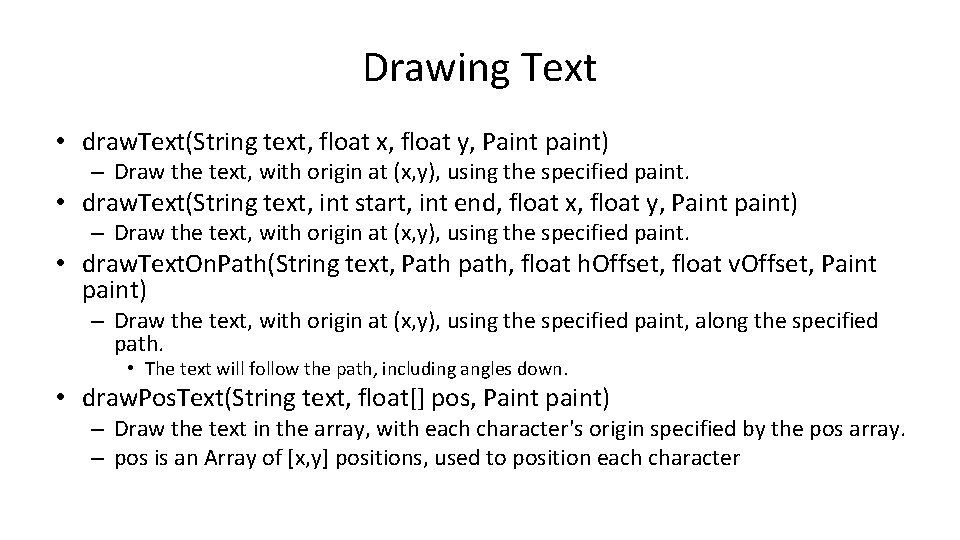 Drawing Text

• drawText(String text, float x, float y, Paint paint)
– Draw the text, with origin at (x,y), using the specified paint.
• drawText(String text, int start, int end, float x, float y, Paint paint)
– Draw the text, with origin at (x,y), using the specified paint.
• drawTextOnPath(String text, Path path, float hOffset, float vOffset, Paint paint)
– Draw the text, with origin at (x,y), using the specified paint, along the specified path.
• The text will follow the path, including angles down.
• drawPosText(String text, float[] pos, Paint paint)
– Draw the text in the array, with each character's origin specified by the pos array.
– pos is an Array of [x,y] positions, used to position each character